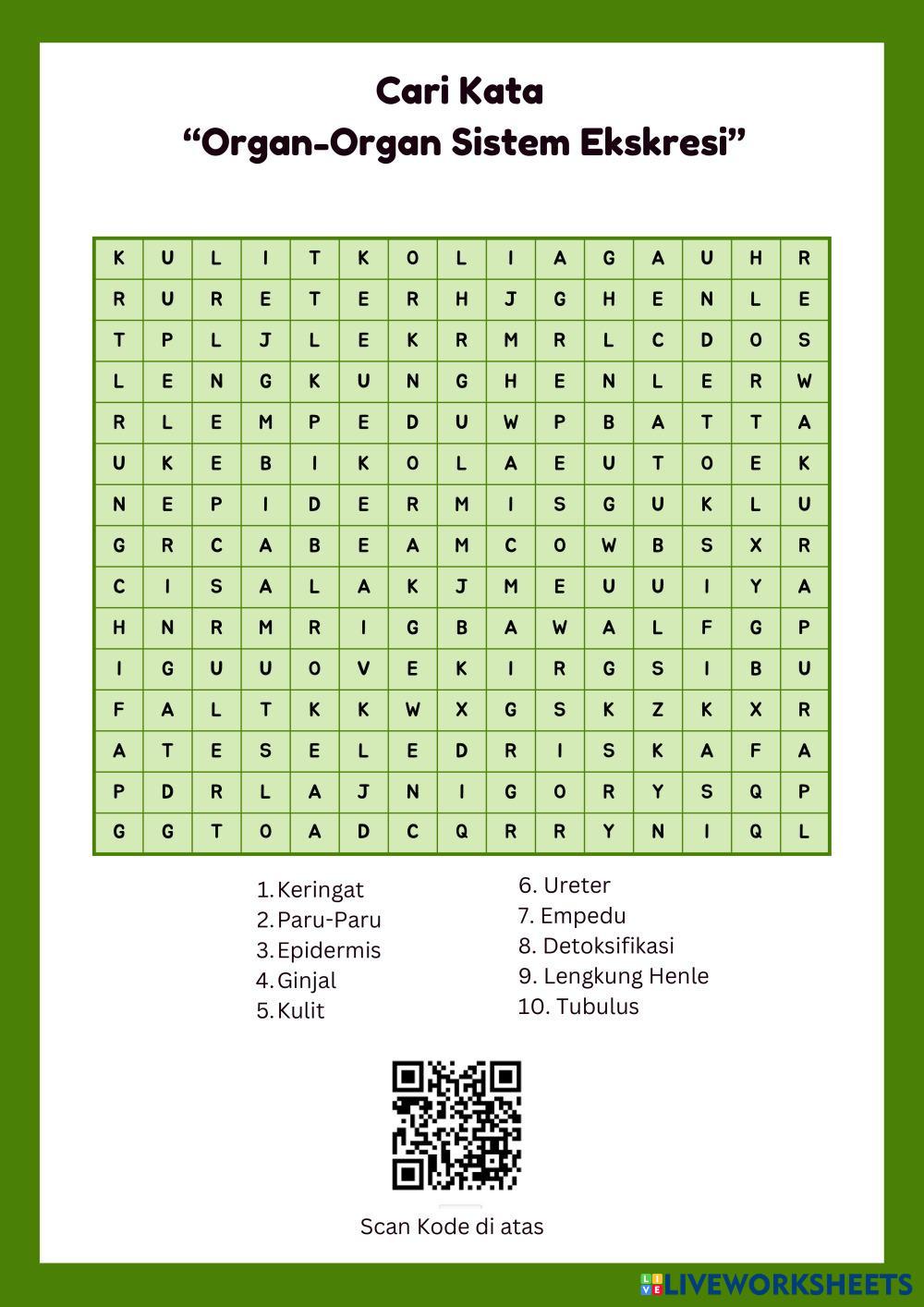 Cari Kata
“Organ-Organ Sistem Ekskresi”

| K | U | L | I | T | K | O | L | I | A | G | A | U | H | R |
|---|---|---|---|---|---|---|---|---|---|---|---|---|---|---|
| R | U | R | E | T | E | R | H | J | G | H | E | N | L | E |
| T | P | L | J | L | E | K | R | M | R | L | C | D | O | S |
| L | E | N | G | K | U | N | G | H | E | N | L | E | R | W |
| R | L | E | M | P | E | D | U | W | P | B | A | T | T | A |
| U | K | E | B | I | K | O | L | A | E | U | T | O | E | K |
| N | E | P | I | D | E | R | M | I | S | G | U | K | L | U |
| G | R | C | A | B | E | A | M | C | O | W | B | S | X | R |
| C | I | S | A | L | A | K | J | M | E | U | U | I | Y | A |
| H | N | R | M | R | I | G | B | A | W | A | L | F | G | P |
| I | G | U | U | O | V | E | K | I | R | G | S | I | B | U |
| F | A | L | T | K | K | W | X | G | S | K | Z | K | X | R |
| A | T | E | S | E | L | E | D | R | I | S | K | A | F | A |
| P | D | R | L | A | J | N | I | G | O | R | Y | S | Q | P |
| G | G | T | O | A | D | C | Q | R | R | Y | N | I | Q | L |

1. Keringat
2. Paru-Paru
3. Epidermis
4. Ginjal
5. Kulit

6. Ureter
7. Empedu
8. Detoksifikasi
9. Lengkung Henle
10. Tubulus

Scan Kode di atas

LIVEWORKSHEETS